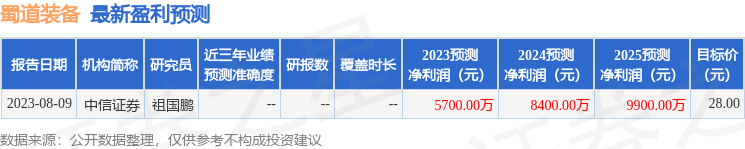 蜀道装备 最新盈利预测

| 报告日期 | 机构简称 | 研究员 | 近三年业绩预测准确度 | 研报数 | 覆盖时长 | 2023预测净利润（元） | 2024预测净利润（元） | 2025预测净利润（元） | 目标价（元） |
|---|---|---|---|---|---|---|---|---|---|
| 2023-08-09 | 中信证券 | 祖国鹏 | -- | -- | -- | 5700.00万 | 8400.00万 | 9900.00万 | 28.00 |

数据来源：公开数据整理，仅供参考不构成投资建议